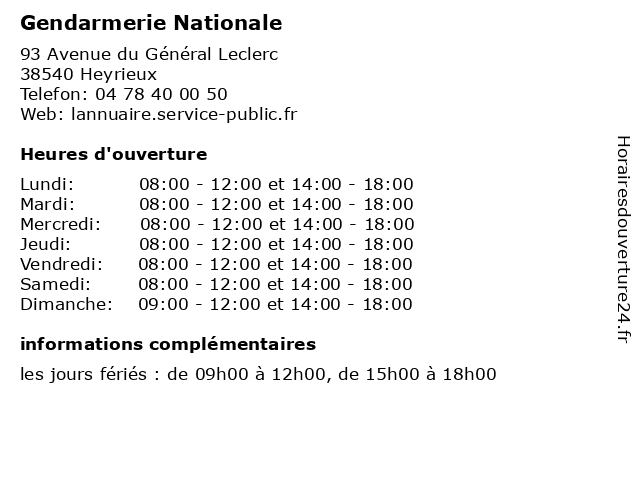 Gendarmerie Nationale

93 Avenue du Général Leclerc
38540 Heyrieux
Telefon: 04 78 40 00 50
Web: lannuaire.service-public.fr

Heures d'ouverture

| | |
|---|---|
| Lundi: | 08:00 - 12:00 et 14:00 - 18:00 |
| Mardi: | 08:00 - 12:00 et 14:00 - 18:00 |
| Mercredi: | 08:00 - 12:00 et 14:00 - 18:00 |
| Jeudi: | 08:00 - 12:00 et 14:00 - 18:00 |
| Vendredi: | 08:00 - 12:00 et 14:00 - 18:00 |
| Samedi: | 08:00 - 12:00 et 14:00 - 18:00 |
| Dimanche: | 09:00 - 12:00 et 14:00 - 18:00 |

informations complémentaires

les jours fériés : de 09h00 à 12h00, de 15h00 à 18h00

Horairesdouverture24.fr